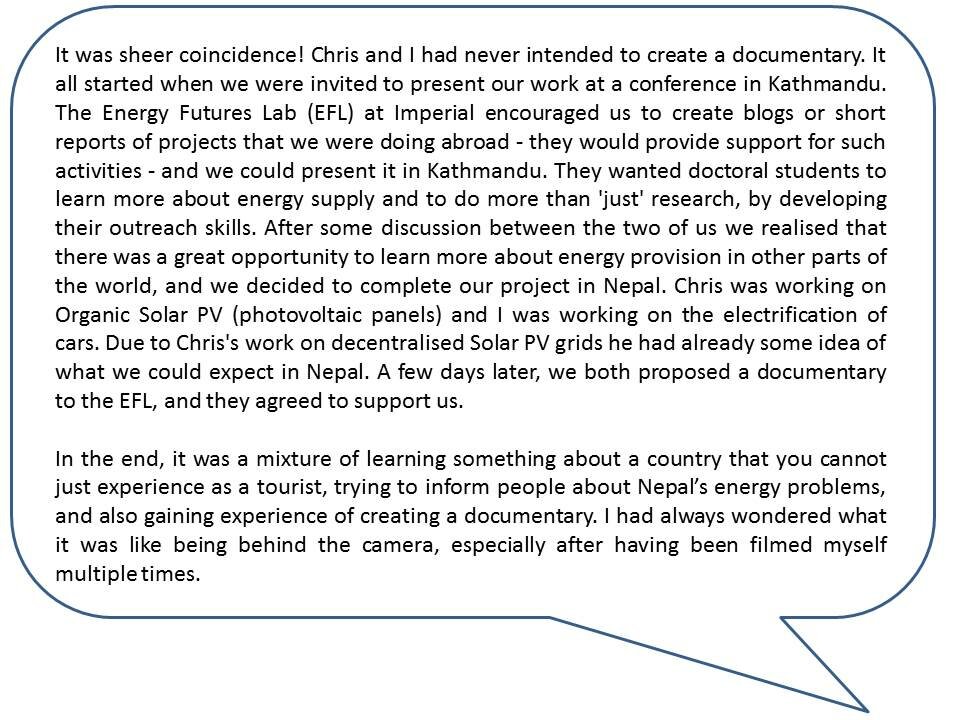 It was sheer coincidence! Chris and I had never intended to create a documentary. It all started when we were invited to present our work at a conference in Kathmandu. The Energy Futures Lab (EFL) at Imperial encouraged us to create blogs or short reports of projects that we were doing abroad - they would provide support for such activities - and we could present it in Kathmandu. They wanted doctoral students to learn more about energy supply and to do more than 'just' research, by developing their outreach skills. After some discussion between the two of us we realised that there was a great opportunity to learn more about energy provision in other parts of the world, and we decided to complete our project in Nepal. Chris was working on Organic Solar PV (photovoltaic panels) and I was working on the electrification of cars. Due to Chris's work on decentralised Solar PV grids he had already some idea of what we could expect in Nepal. A few days later, we both proposed a documentary to the EFL, and they agreed to support us.

In the end, it was a mixture of learning something about a country that you cannot just experience as a tourist, trying to inform people about Nepal's energy problems, and also gaining experience of creating a documentary. I had always wondered what it was like being behind the camera, especially after having been filmed myself multiple times.